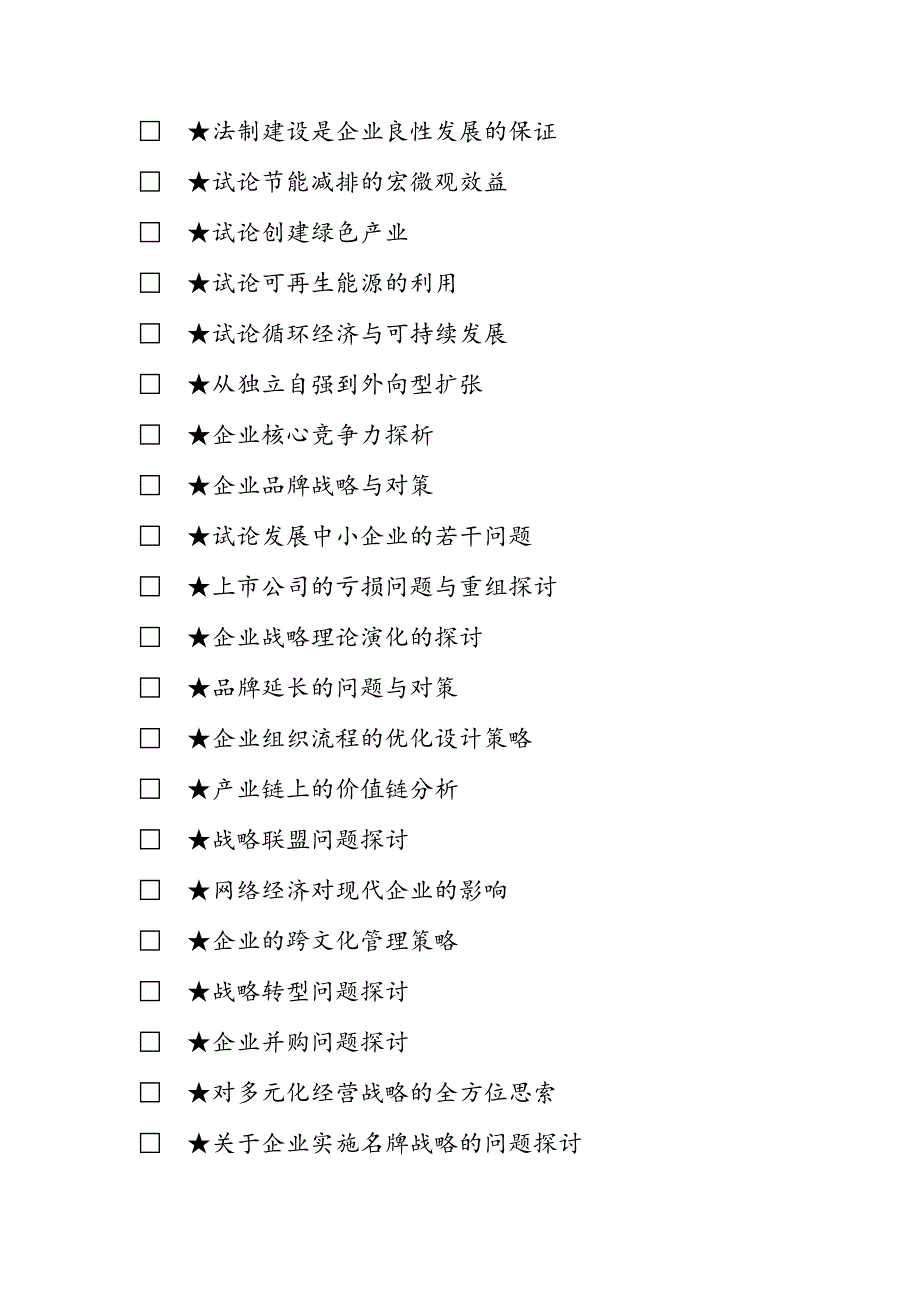 □ ★法制建设是企业良性发展的保证

□ ★试论节能减排的宏微观效益

□ ★试论创建绿色产业

□ ★试论可再生能源的利用

□ ★试论循环经济与可持续发展

□ ★从独立自强到外向型扩张

□ ★企业核心竞争力探析

□ ★企业品牌战略与对策

□ ★试论发展中小企业的若干问题

□ ★上市公司的亏损问题与重组探讨

□ ★企业战略理论演化的探讨

□ ★品牌延长的问题与对策

□ ★企业组织流程的优化设计策略

□ ★产业链上的价值链分析

□ ★战略联盟问题探讨

□ ★网络经济对现代企业的影响

□ ★企业的跨文化管理策略

□ ★战略转型问题探讨

□ ★企业并购问题探讨

□ ★对多元化经营战略的全方位思索

□ ★关于企业实施名牌战略的问题探讨